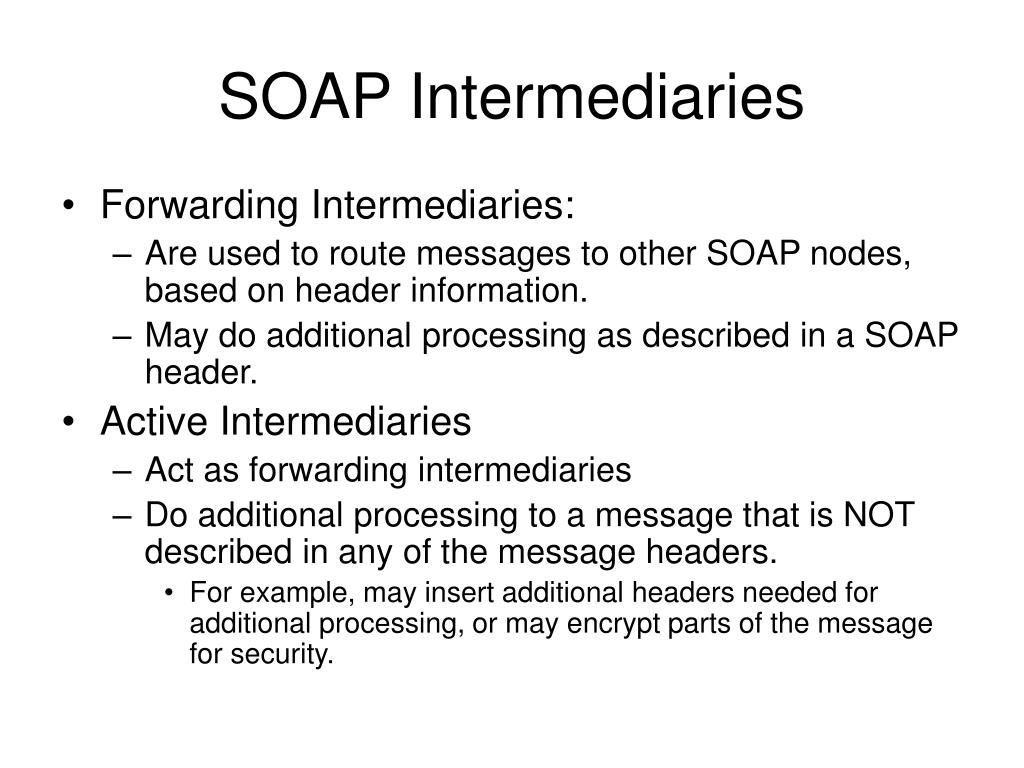 SOAP Intermediaries

• Forwarding Intermediaries:
– Are used to route messages to other SOAP nodes, based on header information.
– May do additional processing as described in a SOAP header.
• Active Intermediaries
– Act as forwarding intermediaries
– Do additional processing to a message that is NOT described in any of the message headers.
• For example, may insert additional headers needed for additional processing, or may encrypt parts of the message for security.